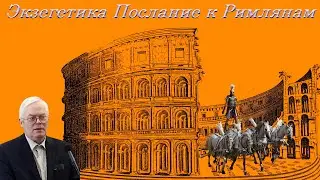 Экзегетика Послание к Римлянам